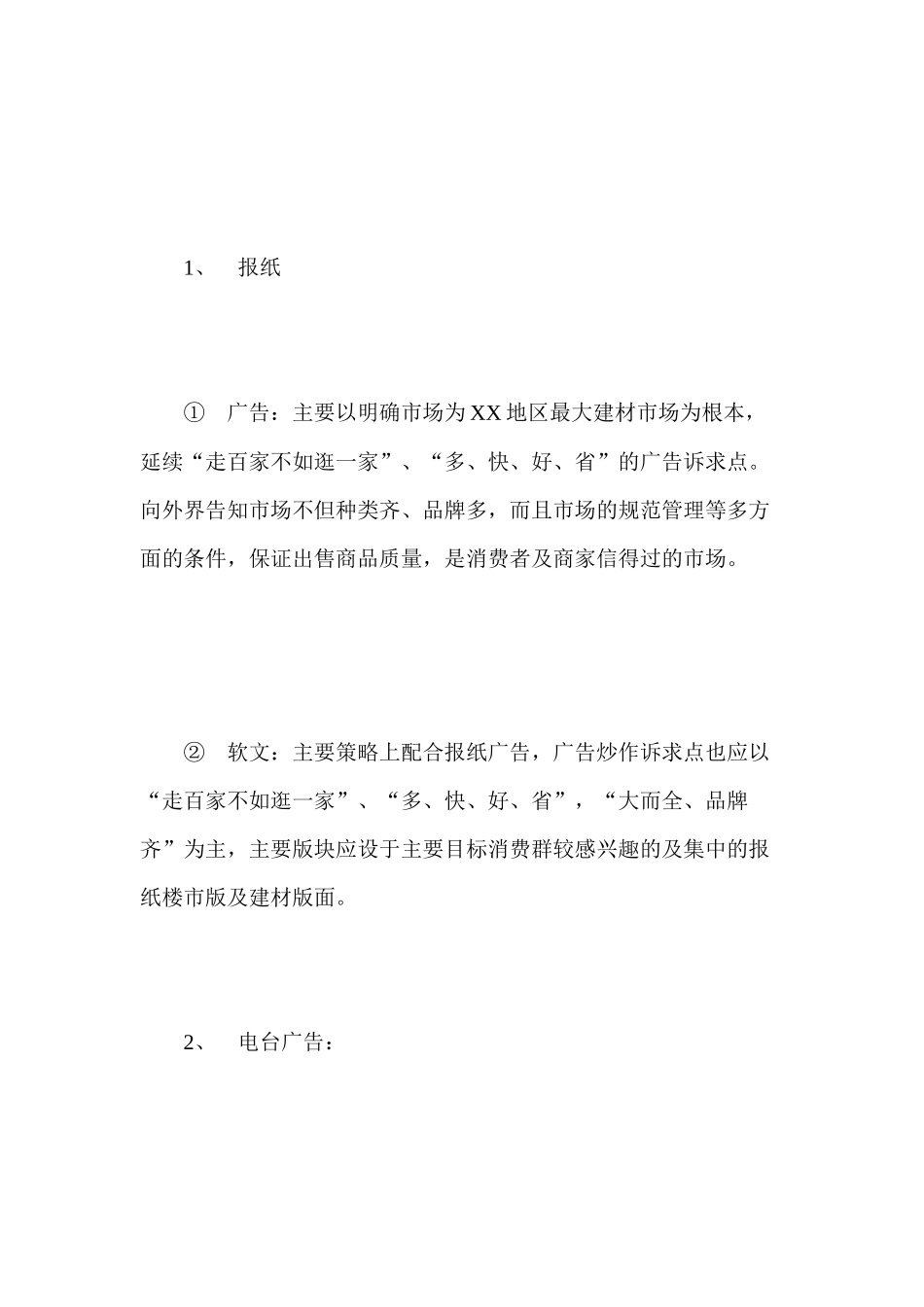 1、 报纸

① 广告：主要以明确市场为XX地区最大建材市场为根本，延续“走百家不如逛一家”、“多、快、好、省”的广告诉求点。向外界告知市场不但种类齐、品牌多，而且市场的规范管理等多方面的条件，保证出售商品质量，是消费者及商家信得过的市场。

② 软文：主要策略上配合报纸广告，广告炒作诉求点也应以“走百家不如逛一家”、“多、快、好、省”，“大而全、品牌齐”为主，主要版块应设于主要目标消费群较感兴趣的及集中的报纸楼市版及建材版面。

2、 电台广告：